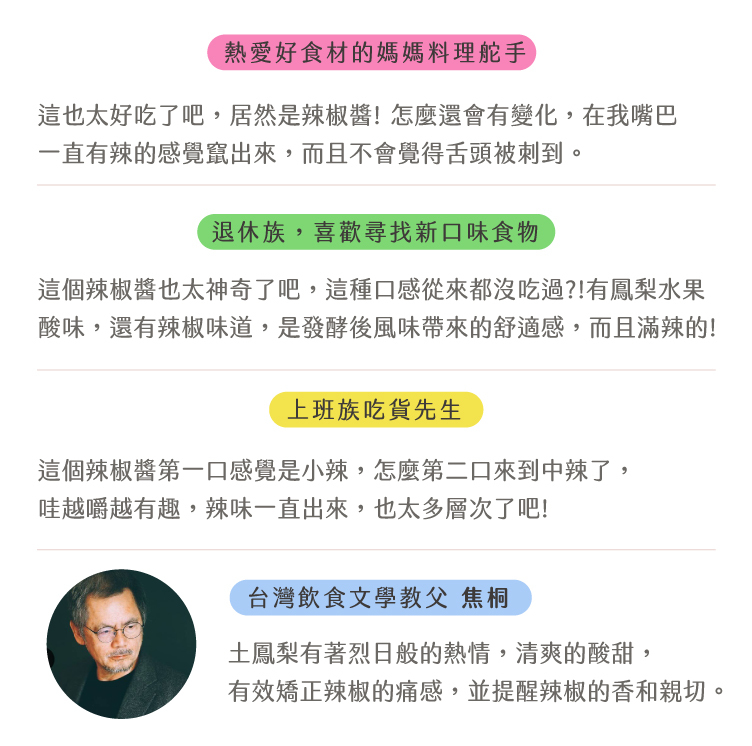 熱愛好食材的媽媽料理舵手

這也太好吃了吧，居然是辣椒醬! 怎麼還會有變化，在我嘴巴一直有辣的感覺竄出來，而且不會覺得舌頭被刺到。

退休族，喜歡尋找新口味食物

這個辣椒醬也太神奇了吧，這種口感從來都沒吃過?!有鳳梨水果酸味，還有辣椒味道，是發酵後風味帶來的舒適感，而且滿辣的!

上班族吃貨先生

這個辣椒醬第一口感覺是小辣，怎麼第二口來到中辣了，哇越嚼越有趣，辣味一直出來，也太多層次了吧!

台灣飲食文學教父 焦桐

土鳳梨有著烈日般的熱情，清爽的酸甜，有效矯正辣椒的痛感，並提醒辣椒的香和親切。